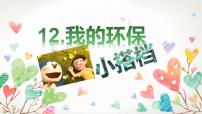 12.我的环保

小搭档